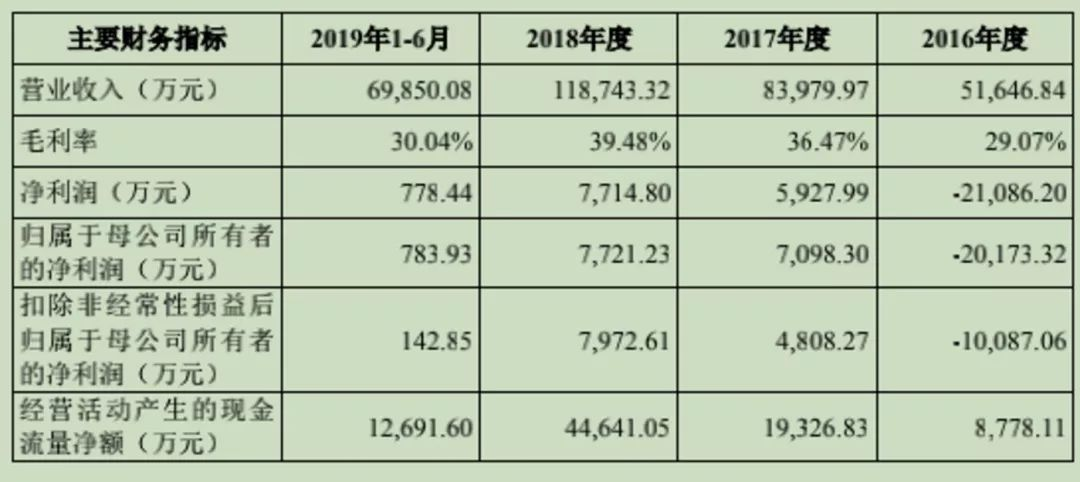 | 主要财务指标 | 2019年1-6月 | 2018年度 | 2017年度 | 2016年度 |
|---|---|---|---|---|
| 营业收入（万元） | 69,850.08 | 118,743.32 | 83,979.97 | 51,646.84 |
| 毛利率 | 30.04% | 39.48% | 36.47% | 29.07% |
| 净利润（万元） | 778.44 | 7,714.80 | 5,927.99 | -21,086.20 |
| 归属于母公司所有者的净利润（万元） | 783.93 | 7,721.23 | 7,098.30 | -20,173.32 |
| 扣除非经常性损益后归属于母公司所有者的净利润（万元） | 142.85 | 7,972.61 | 4,808.27 | -10,087.06 |
| 经营活动产生的现金流量净额（万元） | 12,691.60 | 44,641.05 | 19,326.83 | 8,778.11 |